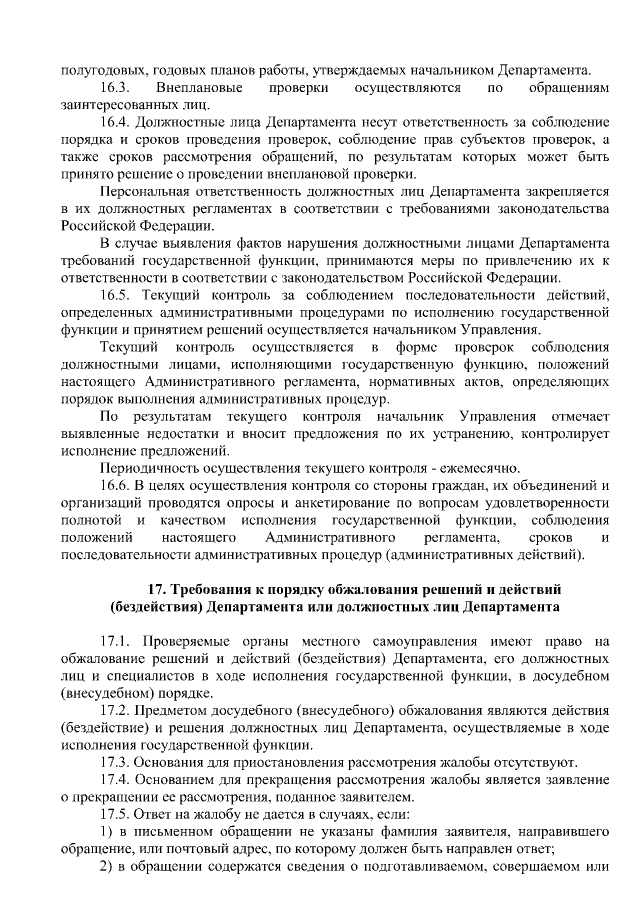 полугодовых, годовых планов работы, утверждаемых начальником Департамента.

16.3. Внеплановые проверки осуществляются по обращениям заинтересованных лиц.

16.4. Должностные лица Департамента несут ответственность за соблюдение порядка и сроков проведения проверок, соблюдение прав субъектов проверок, а также сроков рассмотрения обращений, по результатам которых может быть принято решение о проведении внеплановой проверки.

Персональная ответственность должностных лиц Департамента закрепляется в их должностных регламентах в соответствии с требованиями законодательства Российской Федерации.

В случае выявления фактов нарушения должностными лицами Департамента требований государственной функции, принимаются меры по привлечению их к ответственности в соответствии с законодательством Российской Федерации.

16.5. Текущий контроль за соблюдением последовательности действий, определенных административными процедурами по исполнению государственной функции и принятием решений осуществляется начальником Управления.

Текущий контроль осуществляется в форме проверок соблюдения должностными лицами, исполняющими государственную функцию, положений настоящего Административного регламента, нормативных актов, определяющих порядок выполнения административных процедур.

По результатам текущего контроля начальник Управления отмечает выявленные недостатки и вносит предложения по их устранению, контролирует исполнение предложений.

Периодичность осуществления текущего контроля - ежемесячно.

16.6. В целях осуществления контроля со стороны граждан, их объединений и организаций проводятся опросы и анкетирование по вопросам удовлетворенности полнотой и качеством исполнения государственной функции, соблюдения положений настоящего Административного регламента, сроков и последовательности административных процедур (административных действий).

17. Требования к порядку обжалования решений и действий (бездействия) Департамента или должностных лиц Департамента

17.1. Проверяемые органы местного самоуправления имеют право на обжалование решений и действий (бездействия) Департамента, его должностных лиц и специалистов в ходе исполнения государственной функции, в досудебном (внесудебном) порядке.

17.2. Предметом досудебного (внесудебного) обжалования являются действия (бездействие) и решения должностных лиц Департамента, осуществляемые в ходе исполнения государственной функции.

17.3. Основания для приостановления рассмотрения жалобы отсутствуют.

17.4. Основанием для прекращения рассмотрения жалобы является заявление о прекращении ее рассмотрения, поданное заявителем.

17.5. Ответ на жалобу не дается в случаях, если:

1) в письменном обращении не указаны фамилия заявителя, направившего обращение, или почтовый адрес, по которому должен быть направлен ответ;

2) в обращении содержатся сведения о подготавливаемом, совершаемом или